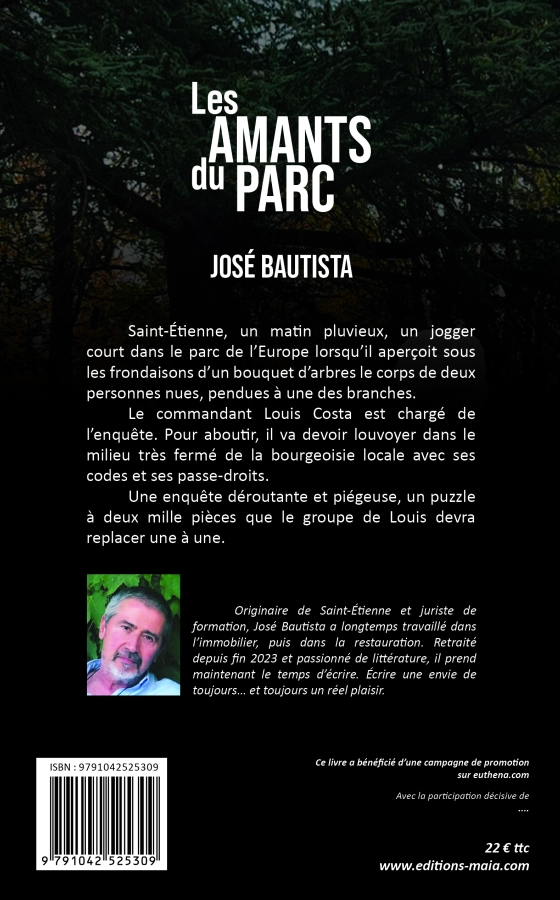 Les AMANTS du PARC

JOSÉ BAUTISTA

Saint-Étienne, un matin pluvieux, un jogger court dans le parc de l'Europe lorsqu'il aperçoit sous les frondaisons d'un bouquet d'arbres le corps de deux personnes nues, pendues à une des branches.

Le commandant Louis Costa est chargé de l'enquête. Pour aboutir, il va devoir louvoyer dans le milieu très fermé de la bourgeoisie locale avec ses codes et ses passe-droits.

Une enquête déroutante et piégeuse, un puzzle à deux mille pièces que le groupe de Louis devra replacer une à une.

Originaire de Saint-Étienne et juriste de formation, José Bautista a longtemps travaillé dans l'immobilier, puis dans la restauration. Retraité depuis fin 2023 et passionné de littérature, il prend maintenant le temps d'écrire. Écrire une envie de toujours... et toujours un réel plaisir.

ISBN : 9791042525309

9 791042 525309

Ce livre a bénéficié d'une campagne de promotion sur euthena.com

Avec la participation décisive de
....

22 € ttc
www.editions-maia.com